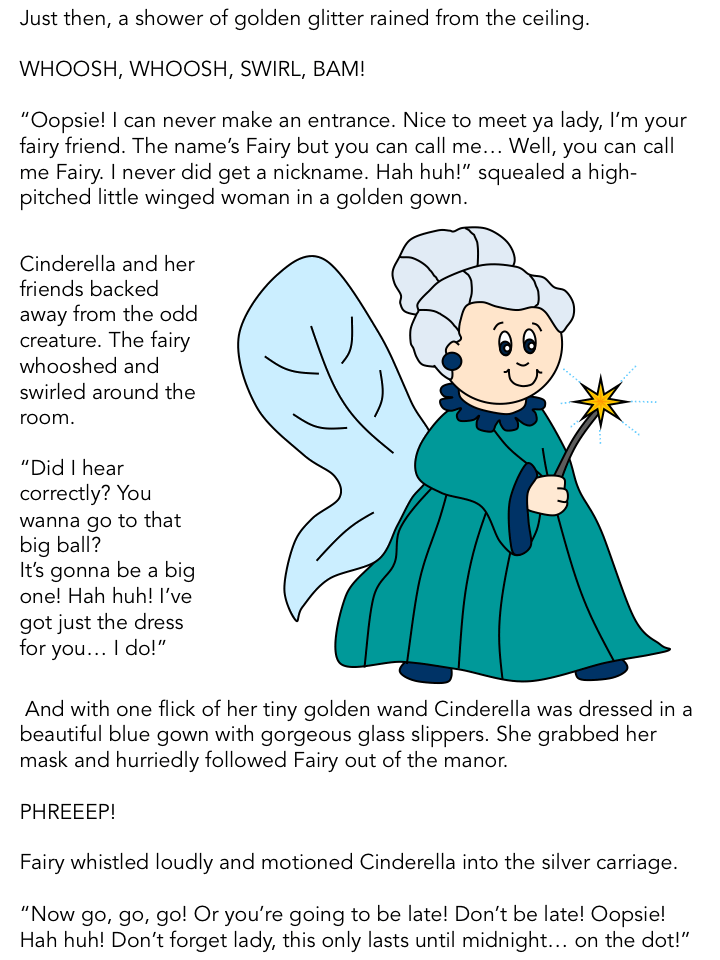 Just then, a shower of golden glitter rained from the ceiling.

WHOOSH, WHOOSH, SWIRL, BAM!

"Oopsie! I can never make an entrance. Nice to meet ya lady, I'm your fairy friend. The name's Fairy but you can call me… Well, you can call me Fairy. I never did get a nickname. Hah huh!" squealed a high-pitched little winged woman in a golden gown.

Cinderella and her friends backed away from the odd creature. The fairy whooshed and swirled around the room.

"Did I hear correctly? You wanna go to that big ball?
It's gonna be a big one! Hah huh! I've got just the dress for you… I do!"

And with one flick of her tiny golden wand Cinderella was dressed in a beautiful blue gown with gorgeous glass slippers. She grabbed her mask and hurriedly followed Fairy out of the manor.

PHREEEP!

Fairy whistled loudly and motioned Cinderella into the silver carriage.

"Now go, go, go! Or you're going to be late! Don't be late! Oopsie! Hah huh! Don't forget lady, this only lasts until midnight… on the dot!"